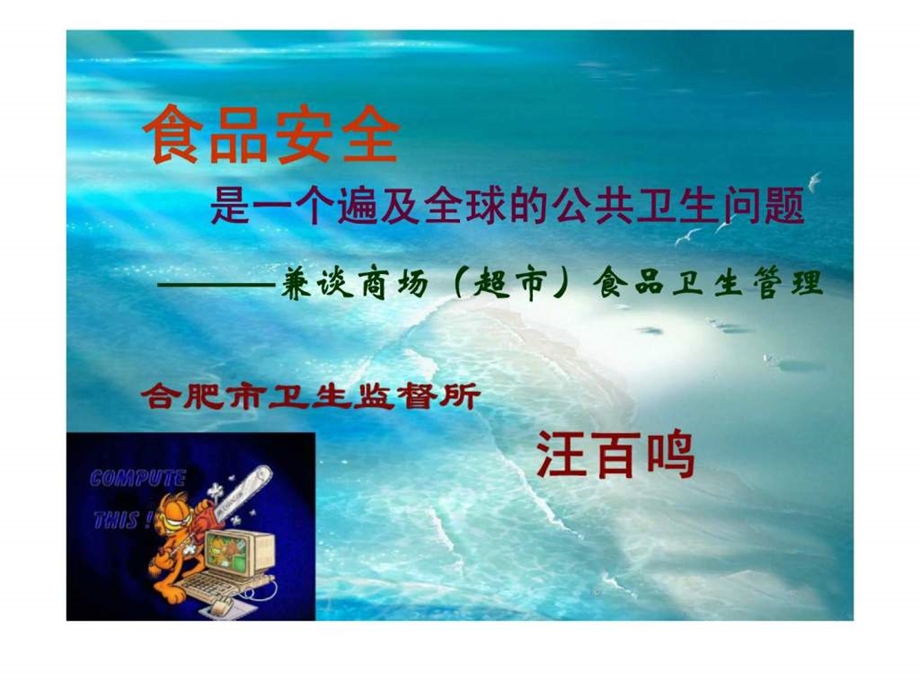 食品安全

是一个遍及全球的公共卫生问题

———兼谈商场（超市）食品卫生管理

合肥市卫生监督所

汪百鸣

COMPUTE THIS !